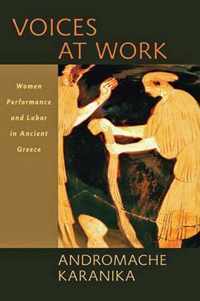 VOICES AT WORK

Women Performance and Labor in Ancient Greece

ANDROMACHE KARANIKA